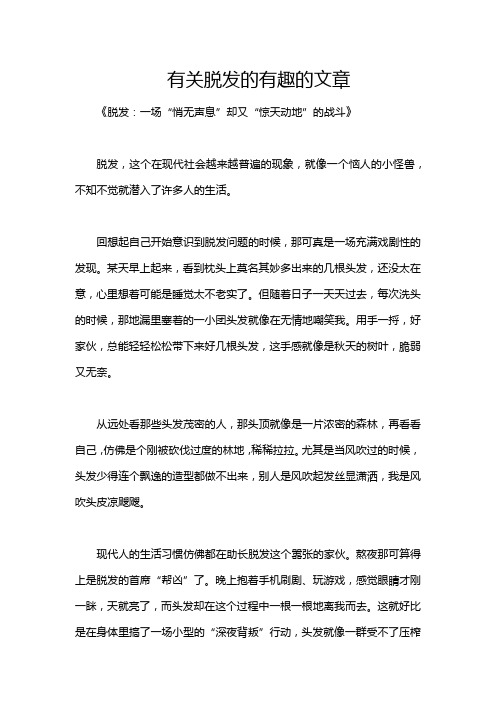 有关脱发的有趣的文章

《脱发：一场“悄无声息”却又“惊天动地”的战斗》

脱发，这个在现代社会越来越普遍的现象，就像一个恼人的小怪兽，不知不觉就潜入了许多人的生活。

回想起自己开始意识到脱发问题的时候，那可真是一场充满戏剧性的发现。某天早上起来，看到枕头上莫名其妙多出来的几根头发，还没太在意，心里想着可能是睡觉太不老实了。但随着日子一天天过去，每次洗头的时候，那地漏里塞着的一小团头发就像在无情地嘲笑我。用手一捋，好家伙，总能轻轻松松带下来好几根头发，这手感就像是秋天的树叶，脆弱又无奈。

从远处看那些头发茂密的人，那头顶就像是一片浓密的森林，再看看自己，仿佛是个刚被砍伐过度的林地，稀稀拉拉。尤其是当风吹过的时候，头发少得连个飘逸的造型都做不出来，别人是风吹起发丝显潇洒，我是风吹头皮凉飕飕。

现代人的生活习惯仿佛都在助长脱发这个嚣张的家伙。熬夜那可算得上是脱发的首席“帮凶”了。晚上抱着手机刷剧、玩游戏，感觉眼睛才刚一眯，天就亮了，而头发却在这个过程中一根一根地离我而去。这就好比是在身体里搞了一场小型的“深夜背叛”行动，头发就像一群受不了压榨